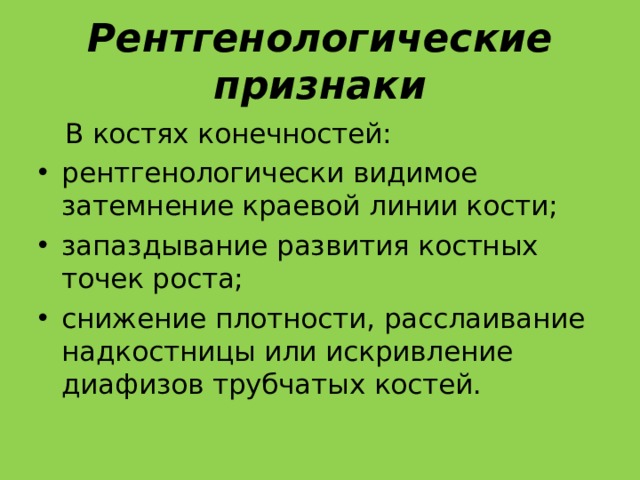 Рентгенологические признаки

В костях конечностей:

• рентгенологически видимое затемнение краевой линии кости;
• запаздывание развития костных точек роста;
• снижение плотности, расслаивание надкостницы или искривление диафизов трубчатых костей.